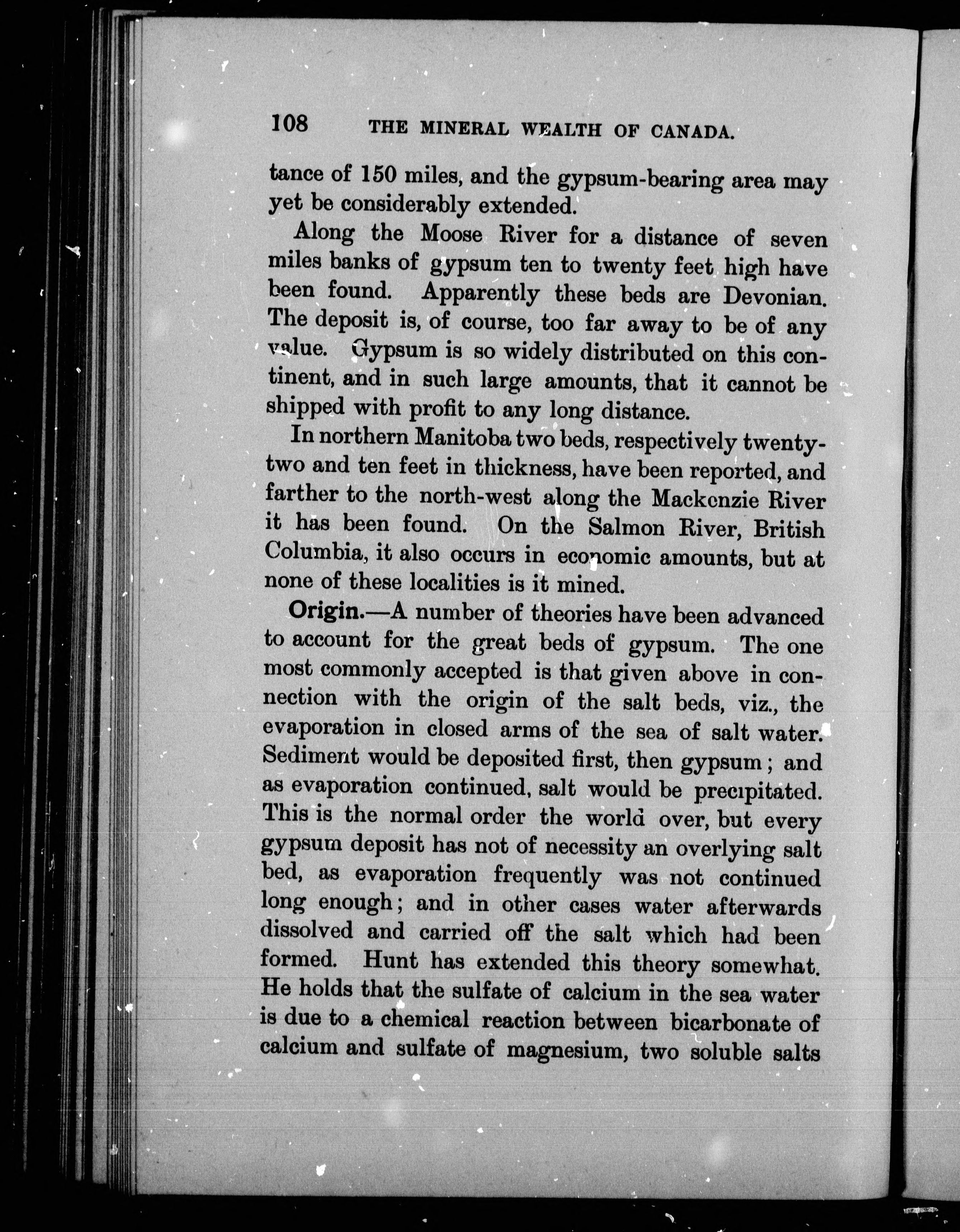 108 THE MINERAL WEALTH OF CANADA.

tance of 150 miles, and the gypsum-bearing area may yet be considerably extended.

Along the Moose River for a distance of seven miles banks of gypsum ten to twenty feet high have been found. Apparently these beds are Devonian. The deposit is, of course, too far away to be of any value. Gypsum is so widely distributed on this continent, and in such large amounts, that it cannot be shipped with profit to any long distance.

In northern Manitoba two beds, respectively twenty-two and ten feet in thickness, have been reported, and farther to the north-west along the Mackenzie River it has been found. On the Salmon River, British Columbia, it also occurs in economic amounts, but at none of these localities is it mined.

Origin.—A number of theories have been advanced to account for the great beds of gypsum. The one most commonly accepted is that given above in connection with the origin of the salt beds, viz., the evaporation in closed arms of the sea of salt water. Sediment would be deposited first, then gypsum; and as evaporation continued, salt would be precipitated. This is the normal order the world over, but every gypsum deposit has not of necessity an overlying salt bed, as evaporation frequently was not continued long enough; and in other cases water afterwards dissolved and carried off the salt which had been formed. Hunt has extended this theory somewhat. He holds that the sulfate of calcium in the sea water is due to a chemical reaction between bicarbonate of calcium and sulfate of magnesium, two soluble salts